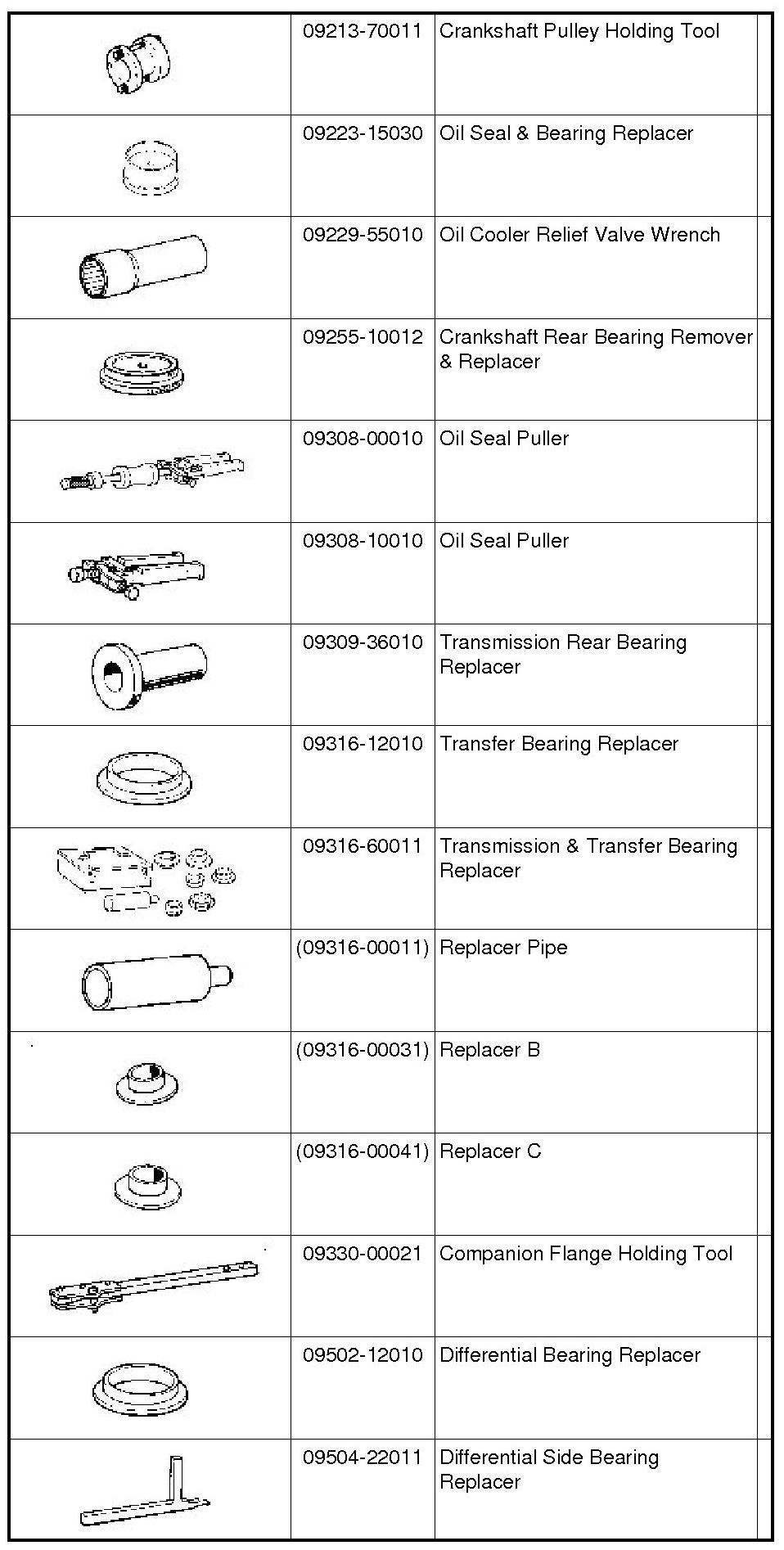 | | | | |
|---|---|---|---|
| | 09213-70011 | Crankshaft Pulley Holding Tool | |
| | 09223-15030 | Oil Seal & Bearing Replacer | |
| | 09229-55010 | Oil Cooler Relief Valve Wrench | |
| | 09255-10012 | Crankshaft Rear Bearing Remover & Replacer | |
| | 09308-00010 | Oil Seal Puller | |
| | 09308-10010 | Oil Seal Puller | |
| | 09309-36010 | Transmission Rear Bearing Replacer | |
| | 09316-12010 | Transfer Bearing Replacer | |
| | 09316-60011 | Transmission & Transfer Bearing Replacer | |
| | (09316-00011) | Replacer Pipe | |
| | (09316-00031) | Replacer B | |
| | (09316-00041) | Replacer C | |
| | 09330-00021 | Companion Flange Holding Tool | |
| | 09502-12010 | Differential Bearing Replacer | |
| | 09504-22011 | Differential Side Bearing Replacer | |